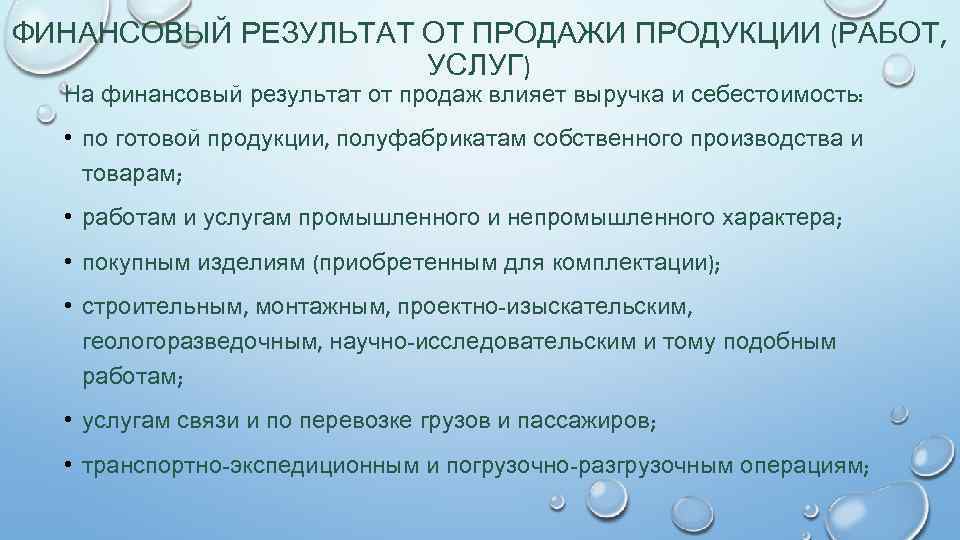 ФИНАНСОВЫЙ РЕЗУЛЬТАТ ОТ ПРОДАЖИ ПРОДУКЦИИ (РАБОТ, УСЛУГ)

На финансовый результат от продаж влияет выручка и себестоимость:

• по готовой продукции, полуфабрикатам собственного производства и товарам;

• работам и услугам промышленного и непромышленного характера;

• покупным изделиям (приобретенным для комплектации);

• строительным, монтажным, проектно-изыскательским, геологоразведочным, научно-исследовательским и тому подобным работам;

• услугам связи и по перевозке грузов и пассажиров;

• транспортно-экспедиционным и погрузочно-разгрузочным операциям;